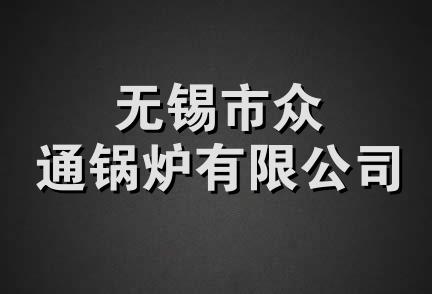 无锡市众
通锅炉有限公司